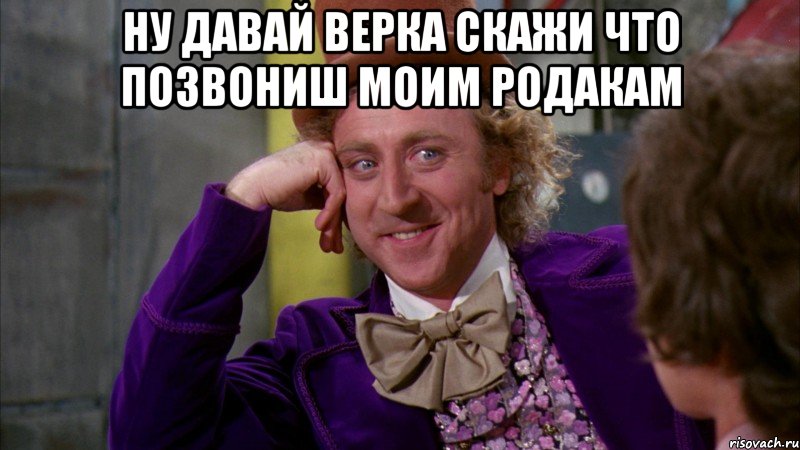 НУ ДАВАЙ ВЕРКА СКАЖИ ЧТО ПОЗВОНИШ МОИМ РОДАКАМ

risovach.ru